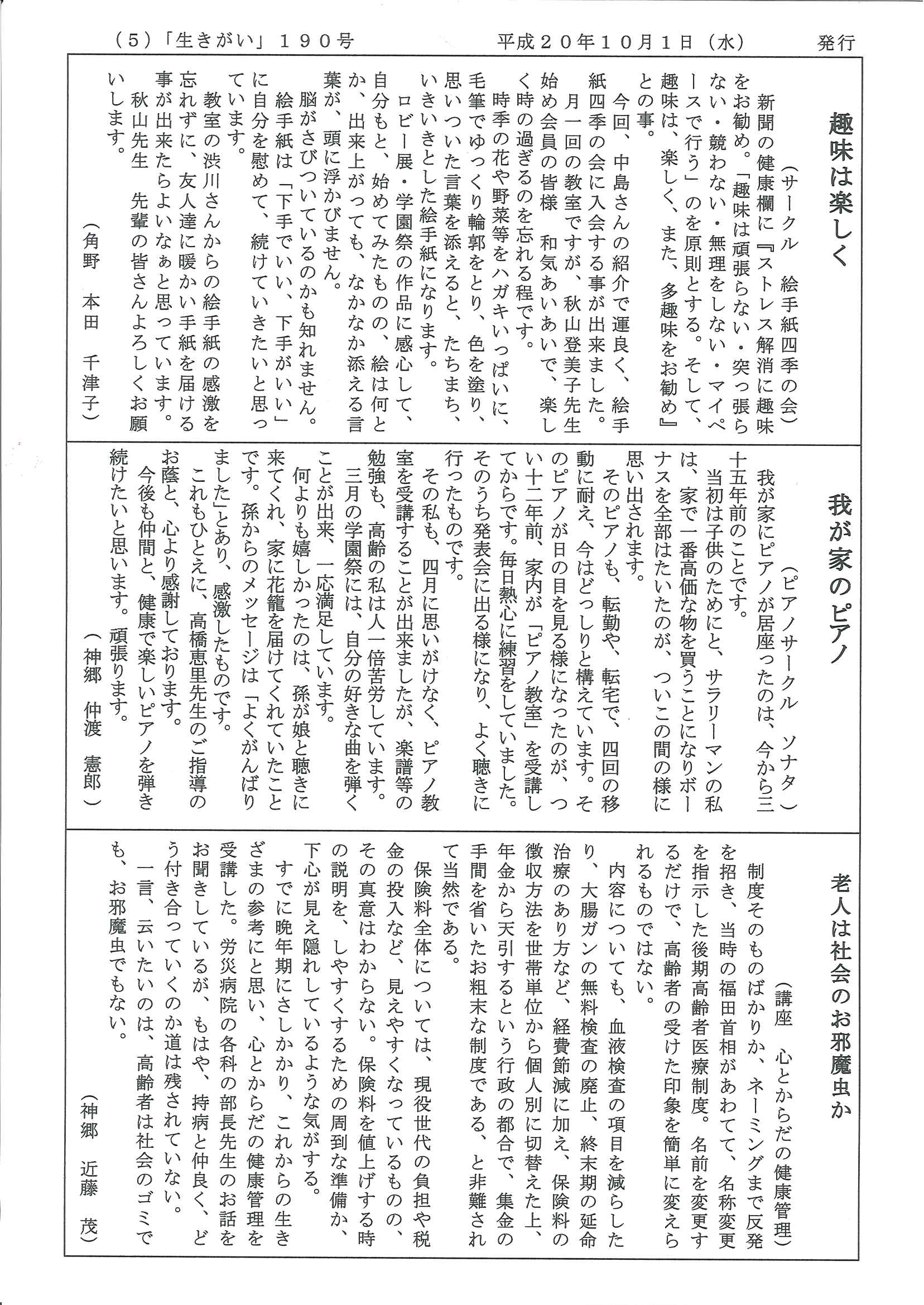 （5）「生きがい」１９０号　平成２０年１０月１日（水）　発行

趣味は楽しく

（サークル　絵手紙四季の会）

新聞の健康欄に『ストレス解消に趣味をお勧め。「趣味は頑張らない・突っ張らない・競わない・無理をしない・マイペースで行う」のを原則とする。そして、趣味は、楽しく、また、多趣味をお勧め』との事。

今回、中島さんの紹介で運良く、絵手紙四季の会に入会する事が出来ました。

月一回の教室ですが、秋山登美子先生始め会員の皆様　和気あいあいで、楽しく時の過ぎるのを忘れる程です。

時季の花や野菜等をハガキいっぱいに、毛筆でゆっくり輪郭をとり、色を塗り、思いついた言葉を添えると、たちまち、いきいきとした絵手紙になります。

ロビー展・学園祭の作品に感心して、自分もと、始めてみたものの、絵は何とか、出来上がっても、なかなか添える言葉が、頭に浮かびません。

脳がさびついているのかも知れません。

絵手紙は「下手でいい、下手がいい」に自分を慰めて、続けていきたいと思っています。

教室の渋川さんからの絵手紙の感激を忘れずに、友人達に暖かい手紙を届ける事が出来たらよいなぁと思っています。

秋山先生　先輩の皆さんよろしくお願いします。

（角野　本田　千津子）

我が家のピアノ

（ピアノサークル　ソナタ）

我が家にピアノが居座ったのは、今から三十五年前のことです。

当初は子供のためにと、サラリーマンの私は、家で一番高価な物を買うことになりボーナスを全部はたいたのが、ついこの間の様に思い出されます。

そのピアノも、転勤や、転宅で、四回の移動に耐え、今はどっしりと構えています。そのピアノが日の目を見る様になったのが、つい十二年前、家内が「ピアノ教室」を受講してからです。毎日熱心に練習をしていました。そのうち発表会に出る様になり、よく聴きに行ったものです。

その私も、四月に思いがけなく、ピアノ教室を受講することが出来ましたが、楽譜等の勉強も、高齢の私は人一倍苦労しています。

三月の学園祭には、自分の好きな曲を弾くことが出来、一応満足しています。

何よりも嬉しかったのは、孫が娘と聴きに来てくれ、家に花籠を届けてくれていたことです。孫からのメッセージは「よくがんばりました」とあり、感激したものです。

これもひとえに、高橋恵里先生のご指導のお蔭と、心より感謝しております。

今後も仲間と、健康で楽しいピアノを弾き続けたいと思います。頑張ります。

（神郷　仲渡　憲郎）

老人は社会のお邪魔虫か

（講座　心とからだの健康管理）

制度そのものばかりか、ネーミングまで反発を招き、当時の福田首相があわてて、名称変更を指示した後期高齢者医療制度。名前を変更するだけで、高齢者の受けた印象を簡単に変えられるものではない。

内容についても、血液検査の項目を減らしたり、大腸ガンの無料検査の廃止、終末期の延命治療のあり方など、経費節減に加え、保険料の徴収方法を世帯単位から個人別に切替えた上、年金から天引するという行政の都合で、集金の手間を省いたお粗末な制度である、と非難されて当然である。

保険料全体については、現役世代の負担や税金の投入など、見えやすくなっているものの、その真意はわからない。保険料を値上げする時の説明を、しやすくするための周到な準備か、下心が見え隠れしているような気がする。

すでに晩年期にさしかかり、これからの生きざまの参考にと思い、心とからだの健康管理を受講した。労災病院の各科の部長先生のお話をお聞きしているが、もはや、持病と仲良く、どう付き合っていくのか道は残されていない。

一言、云いたいのは、高齢者は社会のゴミでも、お邪魔虫でもない。

（神郷　近藤　茂）